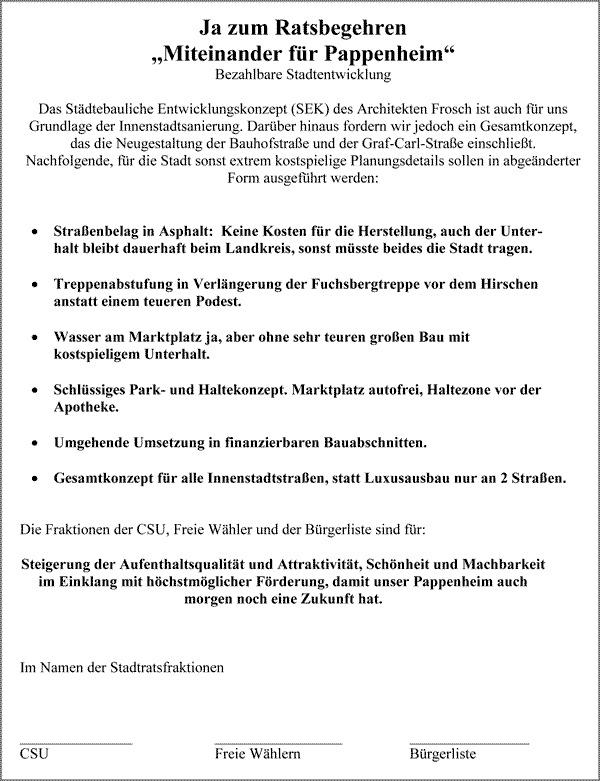 Ja zum Ratsbegehren
„Miteinander für Pappenheim“
Bezahlbare Stadtentwicklung

Das Städtebauliche Entwicklungskonzept (SEK) des Architekten Frosch ist auch für uns Grundlage der Innenstadtsanierung. Darüber hinaus fordern wir jedoch ein Gesamtkonzept, das die Neugestaltung der Bauhofstraße und der Graf-Carl-Straße einschließt. Nachfolgende, für die Stadt sonst extrem kostspielige Planungsdetails sollen in abgeänderter Form ausgeführt werden:

• Straßenbelag in Asphalt: Keine Kosten für die Herstellung, auch der Unterhalt bleibt dauerhaft beim Landkreis, sonst müsste beides die Stadt tragen.

• Treppenabstufung in Verlängerung der Fuchsbergtreppe vor dem Hirschen anstatt einem teueren Podest.

• Wasser am Marktplatz ja, aber ohne sehr teuren großen Bau mit kostspieligem Unterhalt.

• Schlüssiges Park- und Haltekonzept. Marktplatz autofrei, Haltezone vor der Apotheke.

• Umgehende Umsetzung in finanzierbaren Bauabschnitten.

• Gesamtkonzept für alle Innenstadtstraßen, statt Luxusausbau nur an 2 Straßen.

Die Fraktionen der CSU, Freie Wähler und der Bürgerliste sind für:

Steigerung der Aufenthaltsqualität und Attraktivität, Schönheit und Machbarkeit im Einklang mit höchstmöglicher Förderung, damit unser Pappenheim auch morgen noch eine Zukunft hat.

Im Namen der Stadtratsfraktionen

CSU

Freie Wählern

Bürgerliste